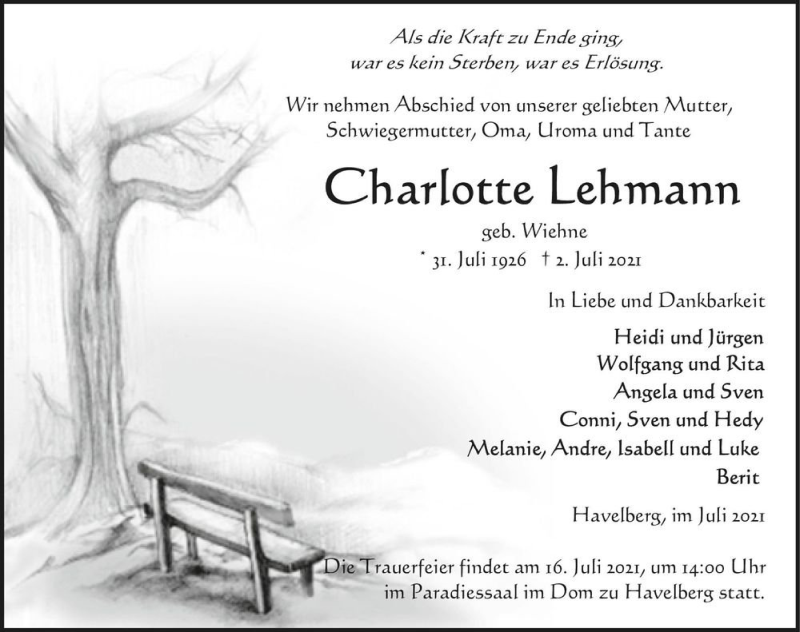 Als die Kraft zu Ende ging,
war es kein Sterben, war es Erlösung.

Wir nehmen Abschied von unserer geliebten Mutter,
Schwiegermutter, Oma, Uroma und Tante

Charlotte Lehmann

geb. Wiehne

* 31. Juli 1926 † 2. Juli 2021

In Liebe und Dankbarkeit

Heidi und Jürgen
Wolfgang und Rita
Angela und Sven
Conni, Sven und Hedy
Melanie, Andre, Isabell und Luke
Berit

Havelberg, im Juli 2021

Die Trauerfeier findet am 16. Juli 2021, um 14:00 Uhr
im Paradiessaal im Dom zu Havelberg statt.